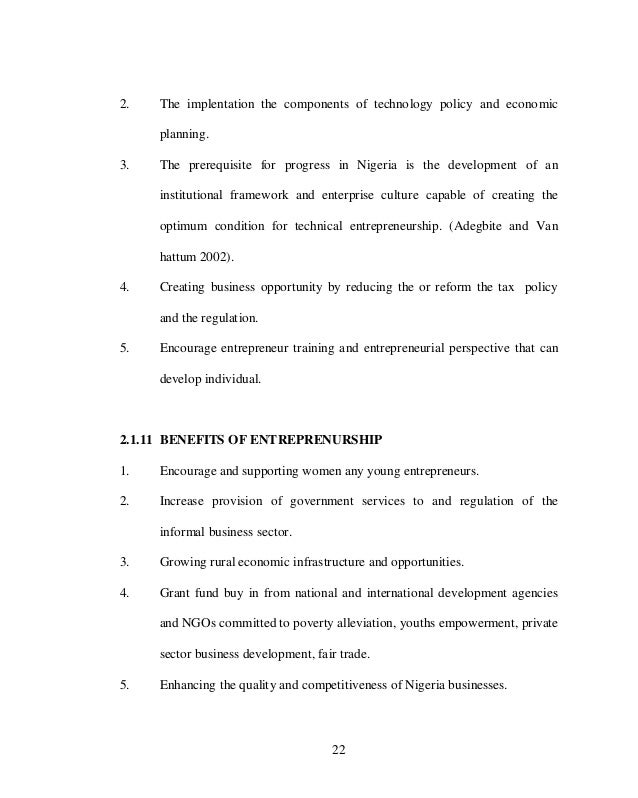 2. The implentation the components of technology policy and economic planning.

3. The prerequisite for progress in Nigeria is the development of an institutional framework and enterprise culture capable of creating the optimum condition for technical entrepreneurship. (Adegbite and Van hattum 2002).

4. Creating business opportunity by reducing the or reform the tax policy and the regulation.

5. Encourage entrepreneur training and entrepreneurial perspective that can develop individual.

2.1.11 BENEFITS OF ENTREPRENURSHIP

1. Encourage and supporting women any young entrepreneurs.

2. Increase provision of government services to and regulation of the informal business sector.

3. Growing rural economic infrastructure and opportunities.

4. Grant fund buy in from national and international development agencies and NGOs committed to poverty alleviation, youths empowerment, private sector business development, fair trade.

5. Enhancing the quality and competitiveness of Nigeria businesses.

22